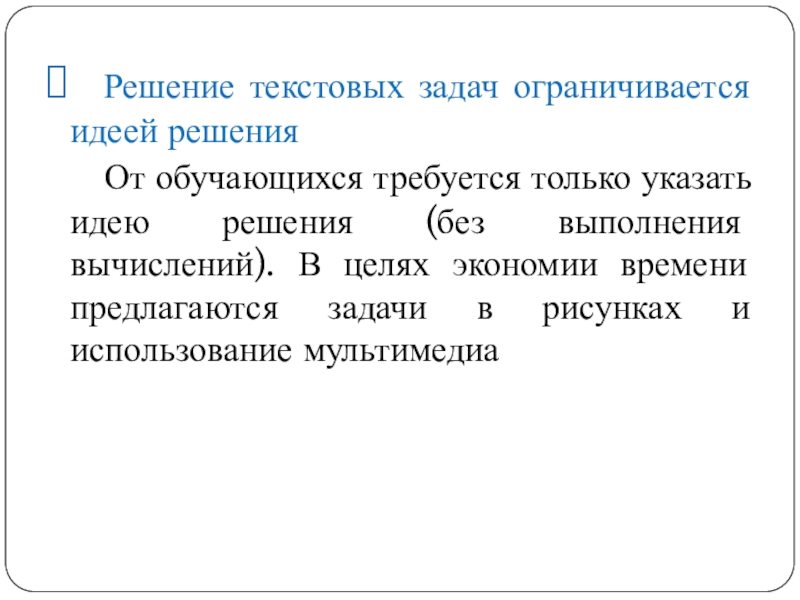 Решение текстовых задач ограничивается идеей решения

От обучающихся требуется только указать идею решения (без выполнения вычислений). В целях экономии времени предлагаются задачи в рисунках и использование мультимедиа